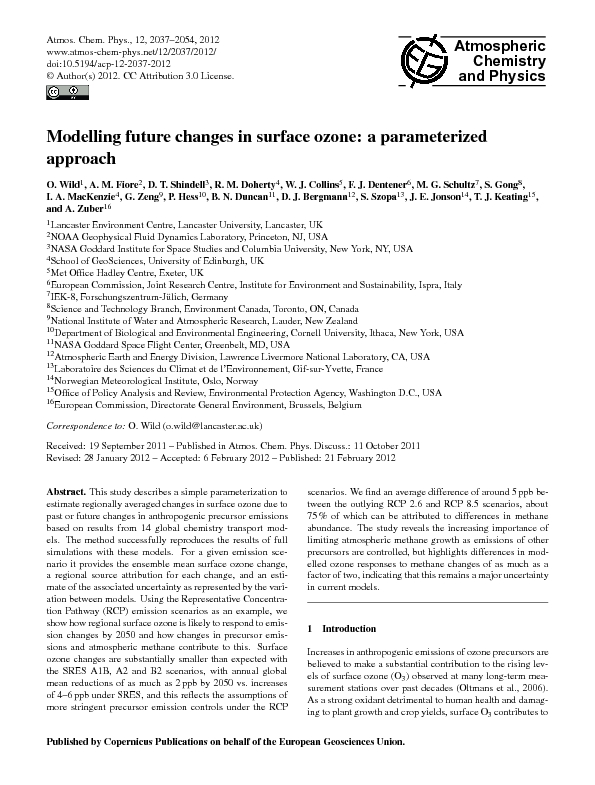 Atmos. Chem. Phys., 12, 2037–2054, 2012
www.atmos-chem-phys.net/12/2037/2012/
doi:10.5194/acp-12-2037-2012
© Author(s) 2012. CC Attribution 3.0 License.

Atmospheric Chemistry and Physics

Modelling future changes in surface ozone: a parameterized approach

O. Wild$^1$, A. M. Fiore$^2$, D. T. Shindell$^3$, R. M. Doherty$^4$, W. J. Collins$^5$, F. J. Dentener$^6$, M. G. Schultz$^7$, S. Gong$^8$, I. A. MacKenzie$^4$, G. Zeng$^9$, P. Hess$^{10}$, B. N. Duncan$^{11}$, D. J. Bergmann$^{12}$, S. Szopa$^{13}$, J. E. Jonson$^{14}$, T. J. Keating$^{15}$, and A. Zuber$^{16}$

$^1$Lancaster Environment Centre, Lancaster University, Lancaster, UK
$^2$NOAA Geophysical Fluid Dynamics Laboratory, Princeton, NJ, USA
$^3$NASA Goddard Institute for Space Studies and Columbia University, New York, NY, USA
$^4$School of GeoSciences, University of Edinburgh, UK
$^5$Met Office Hadley Centre, Exeter, UK
$^6$European Commission, Joint Research Centre, Institute for Environment and Sustainability, Ispra, Italy
$^7$IEK-8, Forschungszentrum-Jülich, Germany
$^8$Science and Technology Branch, Environment Canada, Toronto, ON, Canada
$^9$National Institute of Water and Atmospheric Research, Lauder, New Zealand
$^{10}$Department of Biological and Environmental Engineering, Cornell University, Ithaca, New York, USA
$^{11}$NASA Goddard Space Flight Center, Greenbelt, MD, USA
$^{12}$Atmospheric Earth and Energy Division, Lawrence Livermore National Laboratory, CA, USA
$^{13}$Laboratoire des Sciences du Climat et de l'Environnement, Gif-sur-Yvette, France
$^{14}$Norwegian Meteorological Institute, Oslo, Norway
$^{15}$Office of Policy Analysis and Review, Environmental Protection Agency, Washington D.C., USA
$^{16}$European Commission, Directorate General Environment, Brussels, Belgium

Correspondence to: O. Wild (o.wild@lancaster.ac.uk)

Received: 19 September 2011 – Published in Atmos. Chem. Phys. Discuss.: 11 October 2011
Revised: 28 January 2012 – Accepted: 6 February 2012 – Published: 21 February 2012

Abstract. This study describes a simple parameterization to estimate regionally averaged changes in surface ozone due to past or future changes in anthropogenic precursor emissions based on results from 14 global chemistry transport models. The method successfully reproduces the results of full simulations with these models. For a given emission scenario it provides the ensemble mean surface ozone change, a regional source attribution for each change, and an estimate of the associated uncertainty as represented by the variation between models. Using the Representative Concentration Pathway (RCP) emission scenarios as an example, we show how regional surface ozone is likely to respond to emission changes by 2050 and how changes in precursor emissions and atmospheric methane contribute to this. Surface ozone changes are substantially smaller than expected with the SRES A1B, A2 and B2 scenarios, with annual global mean reductions of as much as 2 ppb by 2050 vs. increases of 4–6 ppb under SRES, and this reflects the assumptions of more stringent precursor emission controls under the RCP scenarios. We find an average difference of around 5 ppb between the outlying RCP 2.6 and RCP 8.5 scenarios, about 75 % of which can be attributed to differences in methane abundance. The study reveals the increasing importance of limiting atmospheric methane growth as emissions of other precursors are controlled, but highlights differences in modelled ozone responses to methane changes of as much as a factor of two, indicating that this remains a major uncertainty in current models.

1 Introduction

Increases in anthropogenic emissions of ozone precursors are believed to make a substantial contribution to the rising levels of surface ozone ($O_3$) observed at many long-term measurement stations over past decades (Oltmans et al., 2006). As a strong oxidant detrimental to human health and damaging to plant growth and crop yields, surface $O_3$ contributes to

Published by Copernicus Publications on behalf of the European Geosciences Union.